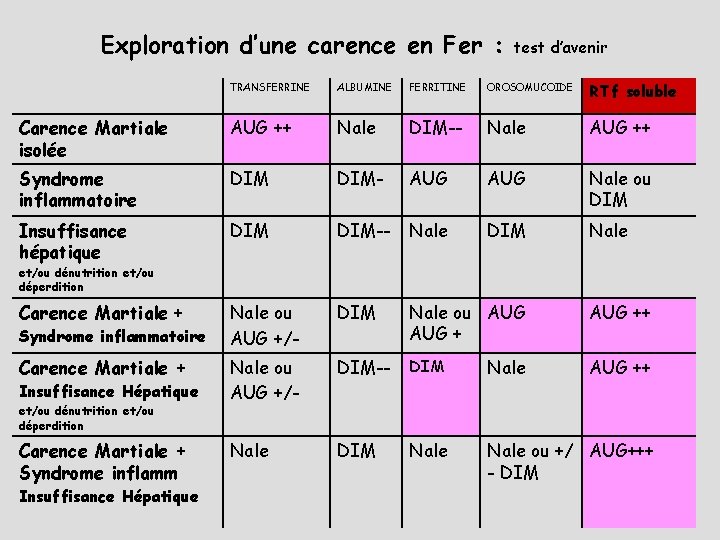 Exploration d'une carence en Fer : test d'avenir

|  | TRANSFERRINE | ALBUMINE | FERRITINE | OROSOMUCOIDE | RTf soluble |
|---|---|---|---|---|---|
| Carence Martiale isolée | AUG ++ | Nale | DIM-- | Nale | AUG ++ |
| Syndrome inflammatoire | DIM | DIM- | AUG | AUG | Nale ou DIM |
| Insuffisance hépatique et/ou dénutrition et/ou déperdition | DIM | DIM-- | Nale | DIM | Nale |
| Carence Martiale + Syndrome inflammatoire | Nale ou AUG +/- | DIM | Nale ou AUG + | AUG | AUG ++ |
| Carence Martiale + Insuffisance Hépatique et/ou dénutrition et/ou déperdition | Nale ou AUG +/- | DIM-- | DIM | Nale | AUG ++ |
| Carence Martiale + Syndrome inflamm Insuffisance Hépatique | Nale | DIM | Nale | Nale ou +/- DIM | AUG+++ |